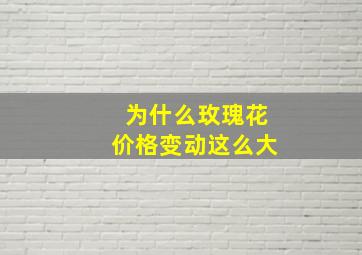 为什么玫瑰花
价格变动这么大